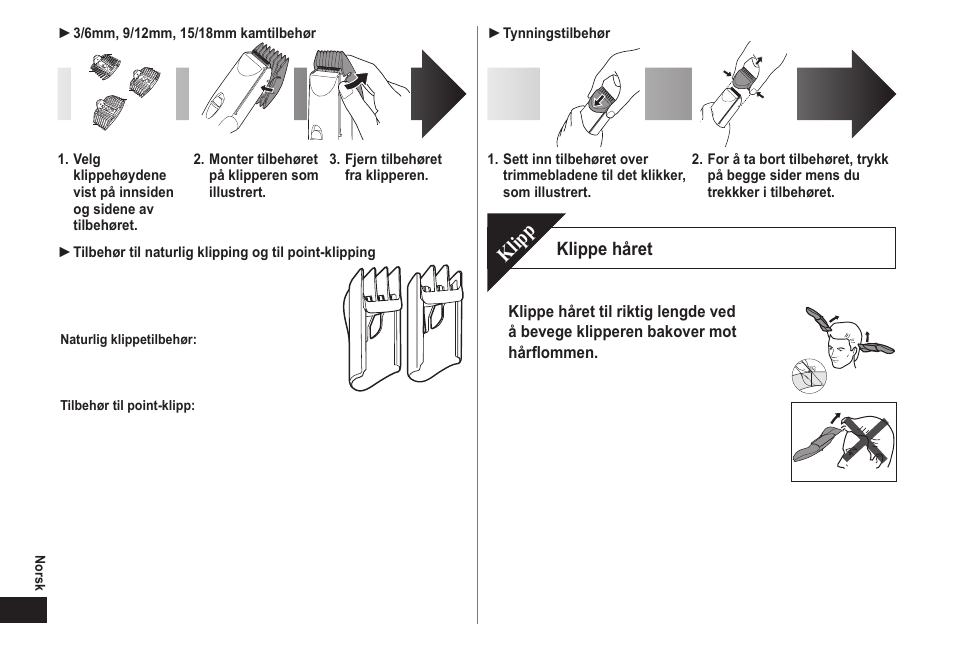 ► 3/6mm, 9/12mm, 15/18mm kamtilbehør

1. Velg klippehøydene vist på innsiden og sidene av tilbehøret.

2. Monter tilbehøret på klipperen som illustrert.

3. Fjern tilbehøret fra klipperen.

► Tilbehør til naturlig klipping og til point-klipping

Naturlig klippetilbehør:

Tilbehør til point-klipp:

Norsk

► Tynningstilbehør

1. Sett inn tilbehøret over trimmebladene til det klikker, som illustrert.

2. For å ta bort tilbehøret, trykk på begge sider mens du trekkker i tilbehøret.

Klipp

Klippe håret

Klippe håret til riktig lengde ved å bevege klipperen bakover mot hårflommen.